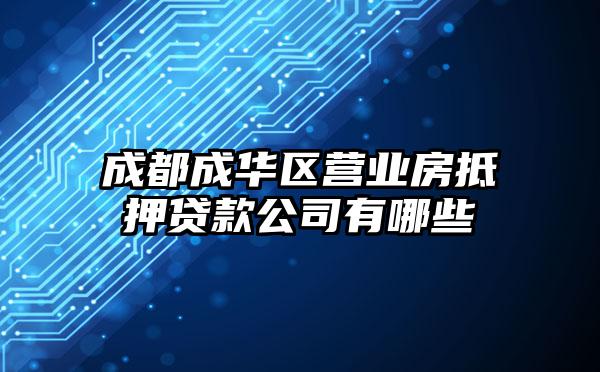 成都成华区营业房抵押贷款公司有哪些